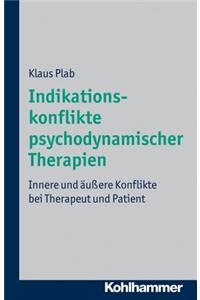 Klaus Plab

Indikationskonflikte psychodynamischer Therapien

Innere und äußere Konflikte bei Therapeut und Patient

Kohlhammer